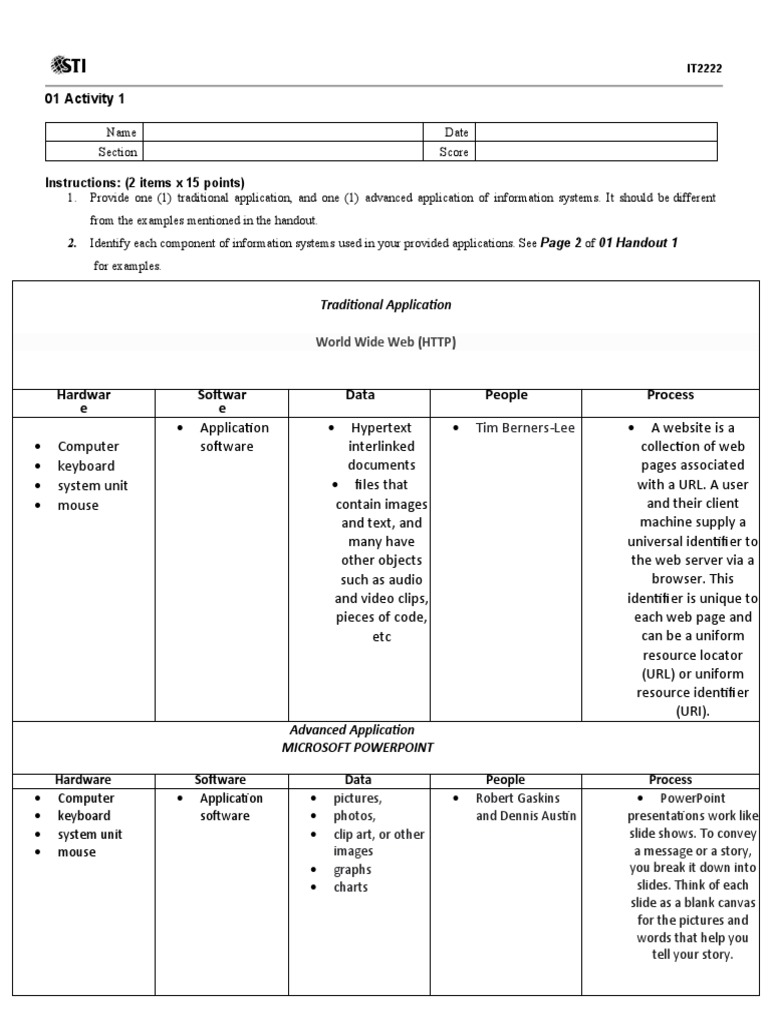 STI

IT2222

01 Activity 1

| Name | | Date | |
|---|---|---|---|
| Section | | Score | |

Instructions: (2 items x 15 points)

1. Provide one (1) traditional application, and one (1) advanced application of information systems. It should be different from the examples mentioned in the handout.
2. Identify each component of information systems used in your provided applications. See Page 2 of 01 Handout 1 for examples.

Traditional Application

World Wide Web (HTTP)

| Hardware | Software | Data | People | Process |
|---|---|---|---|---|
| • Computer • keyboard • system unit • mouse | • Application software | • Hypertext interlinked documents • files that contain images and text, and many have other objects such as audio and video clips, pieces of code, etc | • Tim Berners-Lee | • A website is a collection of web pages associated with a URL. A user and their client machine supply a universal identifier to the web server via a browser. This identifier is unique to each web page and can be a uniform resource locator (URL) or uniform resource identifier (URI). |

Advanced Application
MICROSOFT POWERPOINT

| Hardware | Software | Data | People | Process |
|---|---|---|---|---|
| • Computer • keyboard • system unit • mouse | • Application software | • pictures, • photos, • clip art, or other images • graphs • charts | • Robert Gaskins and Dennis Austin | • PowerPoint presentations work like slide shows. To convey a message or a story, you break it down into slides. Think of each slide as a blank canvas for the pictures and words that help you tell your story. |